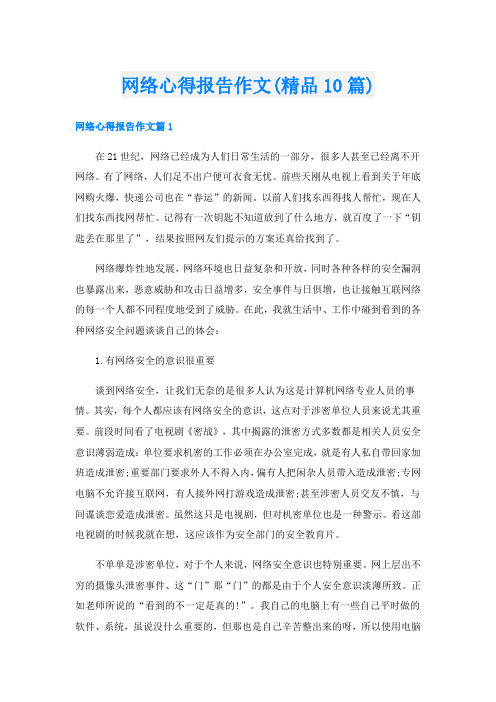 网络心得报告作文(精品10篇)

网络心得报告作文篇1

在21世纪，网络已经成为人们日常生活的一部分，很多人甚至已经离不开网络。有了网络，人们足不出户便可衣食无忧。前些天刚从电视上看到关于年底网购火爆，快递公司也在“春运”的新闻。以前人们找东西得找人帮忙，现在人们找东西找网帮忙。记得有一次钥匙不知道放到了什么地方，就百度了一下“钥匙丢在那里了”，结果按照网友们提示的方案还真给找到了。

网络爆炸性地发展，网络环境也日益复杂和开放，同时各种各样的安全漏洞也暴露出来，恶意威胁和攻击日益增多，安全事件与日俱增，也让接触互联网络的每一个人都不同程度地受到了威胁。在此，我就生活中、工作中碰到看到的各种网络安全问题谈谈自己的体会：

1.有网络安全的意识很重要

谈到网络安全，让我们无奈的是很多人认为这是计算机网络专业人员的事情。其实，每个人都应该有网络安全的意识，这点对于涉密单位人员来说尤其重要。前段时间看了电视剧《密战》，其中揭露的泄密方式多数都是相关人员安全意识薄弱造成：单位要求机密的工作必须在办公室完成，就是有人私自带回家加班造成泄密；重要部门要求外人不得入内，偏有人把闲杂人员带入造成泄密；专网电脑不允许接互联网，有人接外网打游戏造成泄密；甚至涉密人员交友不慎，与间谍谈恋爱造成泄密。虽然这只是电视剧，但对机密单位也是一种警示。看这部电视剧的时候我就在想，这应该作为安全部门的安全教育片。

不单单是涉密单位，对于个人来说，网络安全意识也特别重要。网上层出不穷的摄像头泄密事件、这“门”那“门”的都是由于个人安全意识淡薄所致。正如老师所说的“看到的不一定是真的!”。我自己的电脑上有一些自己平时做的软件、系统，虽说没什么重要的，但那也是自己辛苦整出来的呀，所以使用电脑